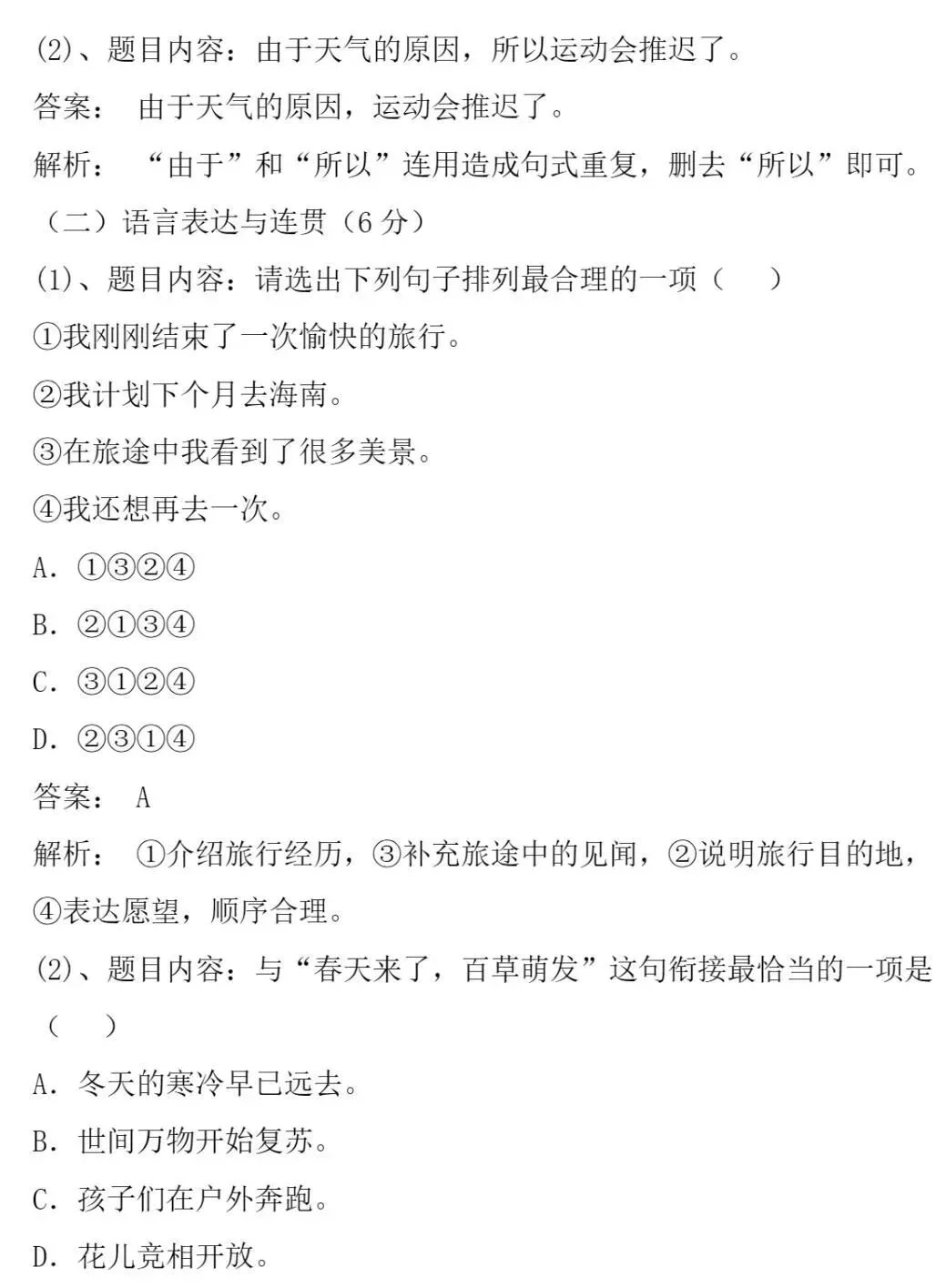 (2)、题目内容：由于天气的原因，所以运动会推迟了。

答案： 由于天气的原因，运动会推迟了。

解析： “由于”和“所以”连用造成句式重复，删去“所以”即可。

（二）语言表达与连贯（6 分）

(1)、题目内容：请选出下列句子排列最合理的一项（ ）

①我刚刚结束了一次愉快的旅行。

②我计划下个月去海南。

③在旅途中我看到了很多美景。

④我还想再去一次。

A. ①③②④

B. ②①③④

C. ③①②④

D. ②③①④

答案： A

解析： ①介绍旅行经历，③补充旅途中的见闻，②说明旅行目的地，④表达愿望，顺序合理。

(2)、题目内容：与“春天来了，百草萌发”这句衔接最恰当的一项是（ ）

A. 冬天的寒冷早已远去。

B. 世间万物开始复苏。

C. 孩子们在户外奔跑。

D. 花儿竞相开放。